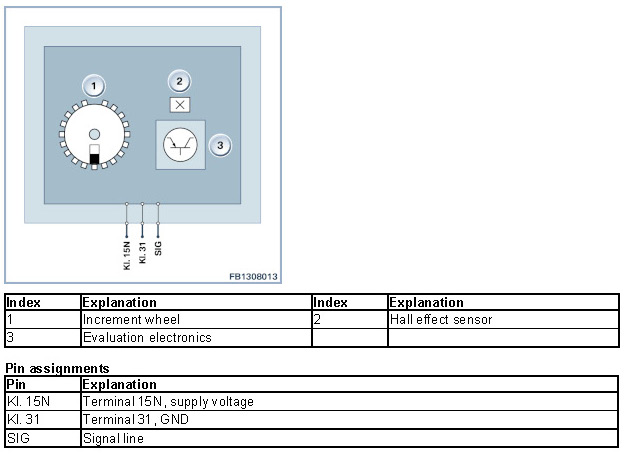 1
2
3
Kl. 15N
Kl. 31
SIG
FB1308013

| Index | Explanation | Index | Explanation |
|---|---|---|---|
| 1 | Increment wheel | 2 | Hall effect sensor |
| 3 | Evaluation electronics | | |

Pin assignments

| Pin | Explanation |
|---|---|
| Kl. 15N | Terminal 15N , supply voltage |
| Kl. 31 | Terminal 31 , GND |
| SIG | Signal line |